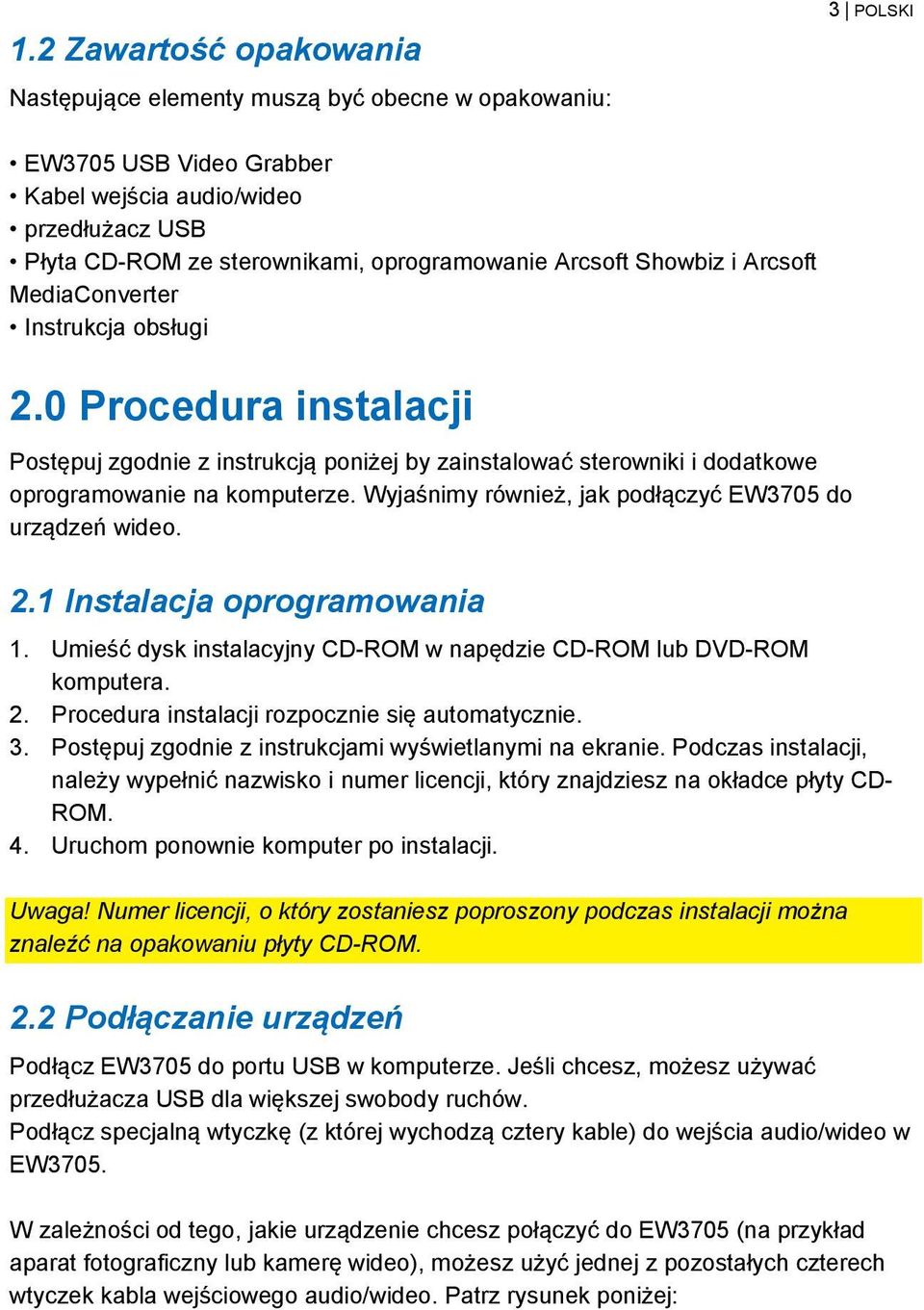 3 | POLSKI

1.2 Zawartość opakowania

Następujące elementy muszą być obecne w opakowaniu:

• EW3705 USB Video Grabber
• Kabel wejścia audio/wideo
• przedłużacz USB
• Płyta CD-ROM ze sterownikami, oprogramowanie Arcsoft Showbiz i Arcsoft MediaConverter
• Instrukcja obsługi

2.0 Procedura instalacji

Postępuj zgodnie z instrukcją poniżej by zainstalować sterowniki i dodatkowe oprogramowanie na komputerze. Wyjaśnimy również, jak podłączyć EW3705 do urządzeń wideo.

2.1 Instalacja oprogramowania

1. Umieść dysk instalacyjny CD-ROM w napędzie CD-ROM lub DVD-ROM komputera.
2. Procedura instalacji rozpocznie się automatycznie.
3. Postępuj zgodnie z instrukcjami wyświetlanymi na ekranie. Podczas instalacji, należy wypełnić nazwisko i numer licencji, który znajdziesz na okładce płyty CD-ROM.
4. Uruchom ponownie komputer po instalacji.

Uwaga! Numer licencji, o który zostaniesz poproszony podczas instalacji można znaleźć na opakowaniu płyty CD-ROM.

2.2 Podłączanie urządzeń

Podłącz EW3705 do portu USB w komputerze. Jeśli chcesz, możesz używać przedłużacza USB dla większej swobody ruchów.
Podłącz specjalną wtyczkę (z której wychodzą cztery kable) do wejścia audio/wideo w EW3705.

W zależności od tego, jakie urządzenie chcesz połączyć do EW3705 (na przykład aparat fotograficzny lub kamerę wideo), możesz użyć jednej z pozostałych czterech wtyczek kabla wejściowego audio/wideo. Patrz rysunek poniżej: